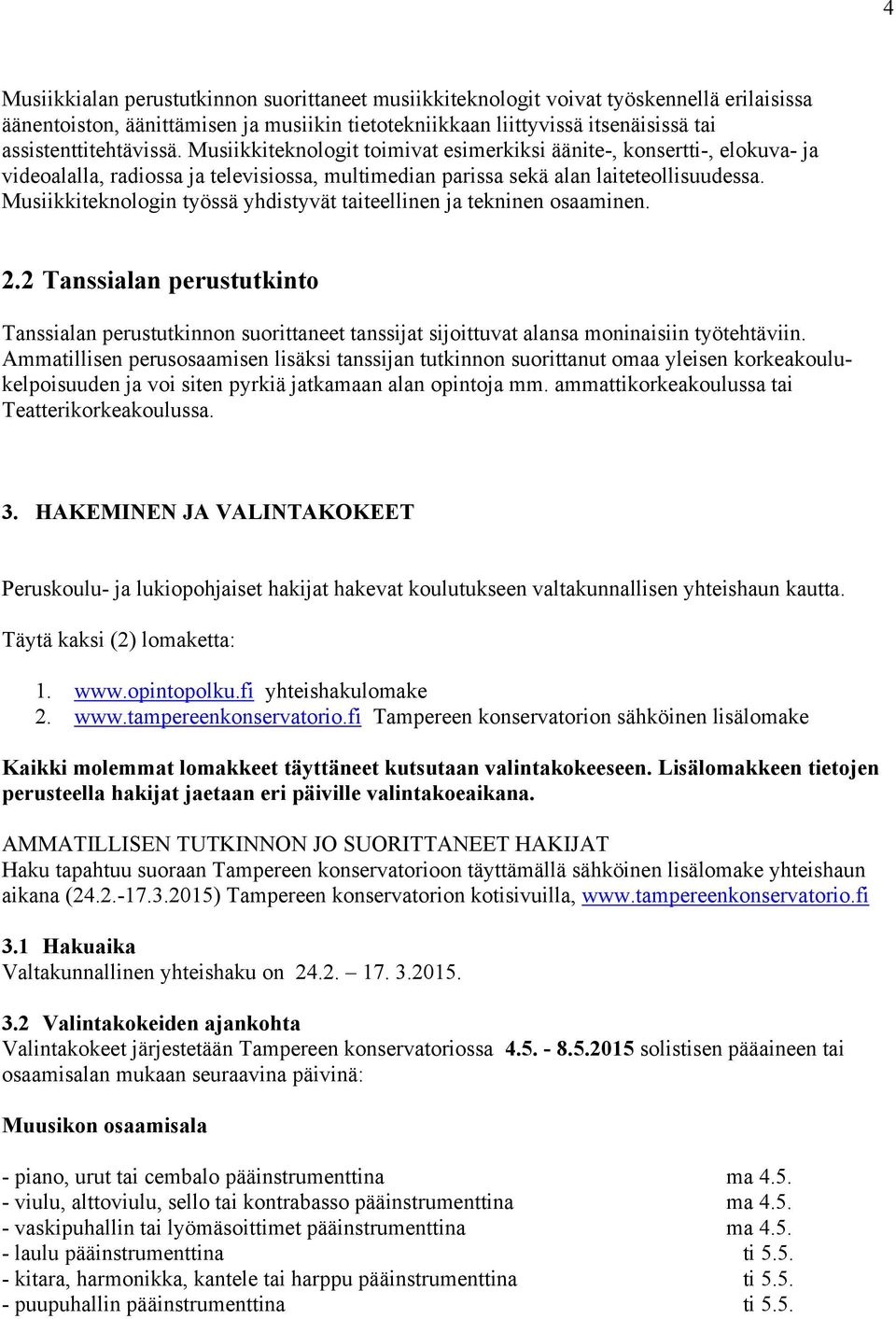 4

Musiikkialan perustutkinnon suorittaneet musiikkiteknologit voivat työskennellä erilaisissa äänentoiston, äänittämisen ja musiikin tietotekniikkaan liittyvissä itsenäisissä tai assistenttitehtävissä. Musiikkiteknologit toimivat esimerkiksi äänite-, konsertti-, elokuva- ja videoalalla, radiossa ja televisiossa, multimedian parissa sekä alan laiteteollisuudessa. Musiikkiteknologin työssä yhdistyvät taiteellinen ja tekninen osaaminen.

2.2 Tanssialan perustutkinto

Tanssialan perustutkinnon suorittaneet tanssijat sijoittuvat alansa moninaisiin työtehtäviin. Ammatillisen perusosaamisen lisäksi tanssijan tutkinnon suorittanut omaa yleisen korkeakoulukelpoisuuden ja voi siten pyrkiä jatkamaan alan opintoja mm. ammattikorkeakoulussa tai Teatterikorkeakoulussa.

3. HAKEMINEN JA VALINTAKOKEET

Peruskoulu- ja lukiopohjaiset hakijat hakevat koulutukseen valtakunnallisen yhteishaun kautta.

Täytä kaksi (2) lomaketta:

1. www.opintopolku.fi yhteishakulomake
2. www.tampereenkonservatorio.fi Tampereen konservatorion sähköinen lisälomake

Kaikki molemmat lomakkeet täyttäneet kutsutaan valintakokeeseen. Lisälomakkeen tietojen perusteella hakijat jaetaan eri päiville valintakoeaikana.

AMMATILLISEN TUTKINNON JO SUORITTANEET HAKIJAT
Haku tapahtuu suoraan Tampereen konservatorioon täyttämällä sähköinen lisälomake yhteishaun aikana (24.2.-17.3.2015) Tampereen konservatorion kotisivuilla, www.tampereenkonservatorio.fi

3.1 Hakuaika
Valtakunnallinen yhteishaku on 24.2. – 17. 3.2015.

3.2 Valintakokeiden ajankohta
Valintakokeet järjestetään Tampereen konservatoriossa 4.5. - 8.5.2015 solistisen pääaineen tai osaamisalan mukaan seuraavina päivinä:

Muusikon osaamisala

- piano, urut tai cembalo pääinstrumenttina ma 4.5.
- viulu, alttoviulu, sello tai kontrabasso pääinstrumenttina ma 4.5.
- vaskipuhallin tai lyömäsoittimet pääinstrumenttina ma 4.5.
- laulu pääinstrumenttina ti 5.5.
- kitara, harmonikka, kantele tai harppu pääinstrumenttina ti 5.5.
- puupuhallin pääinstrumenttina ti 5.5.